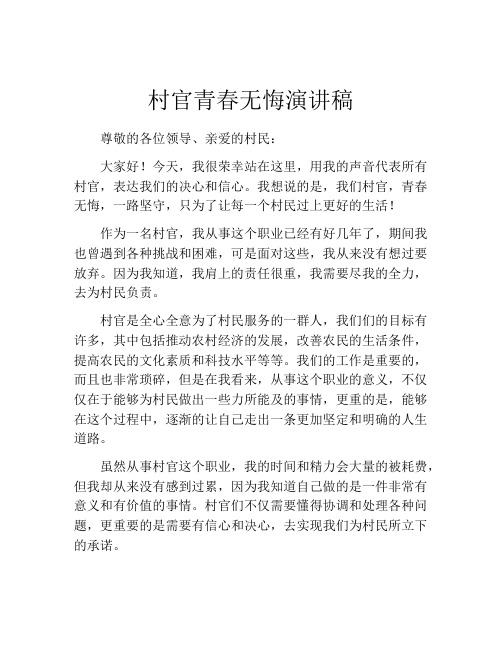 村官青春无悔演讲稿

尊敬的各位领导、亲爱的村民：

大家好！今天，我很荣幸站在这里，用我的声音代表所有村官，表达我们的决心和信心。我想说的是，我们村官，青春无悔，一路坚守，只为了让每一个村民过上更好的生活！

作为一名村官，我从事这个职业已经有好几年了，期间我也曾遇到各种挑战和困难，可是面对这些，我从来没有想过要放弃。因为我知道，我肩上的责任很重，我需要尽我的全力，去为村民负责。

村官是全心全意为了村民服务的一群人，我们们的目标有许多，其中包括推动农村经济的发展，改善农民的生活条件，提高农民的文化素质和科技水平等等。我们的工作是重要的，而且也非常琐碎，但是在我看来，从事这个职业的意义，不仅仅在于能够为村民做出一些力所能及的事情，更重的是，能够在这个过程中，逐渐的让自己走出一条更加坚定和明确的人生道路。

虽然从事村官这个职业，我的时间和精力会大量的被耗费，但我却从来没有感到过累，因为我知道自己做的是一件非常有意义和有价值的事情。村官们不仅需要懂得协调和处理各种问题，更重要的是需要有信心和决心，去实现我们为村民所立下的承诺。